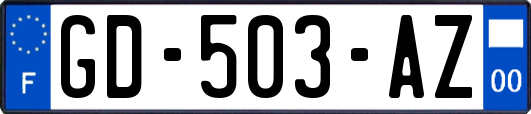 F
GD-503-AZ
00